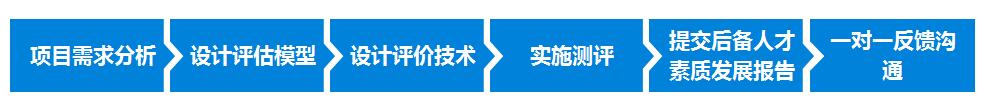 项目需求分析

设计评估模型

设计评价技术

实施测评

提交后备人才素质发展报告

一对一反馈沟通